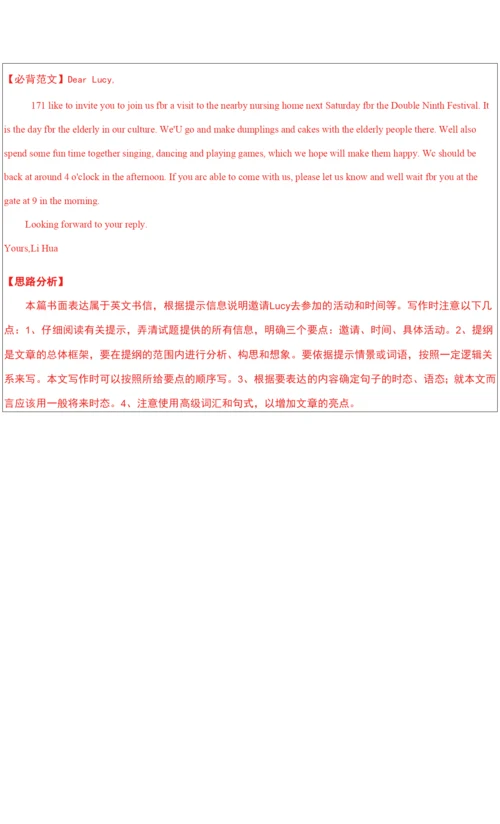 【必背范文】Dear Lucy,

171 like to invite you to join us fbr a visit to the nearby nursing home next Saturday fbr the Double Ninth Festival. It is the day fbr the elderly in our culture. We'U go and make dumplings and cakes with the elderly people there. Well also spend some fun time together singing, dancing and playing games, which we hope will make them happy. Wc should be back at around 4 o'clock in the afternoon. If you arc able to come with us, please let us know and well wait fbr you at the gate at 9 in the morning.

Looking forward to your reply.

Yours,Li Hua

【思路分析】

本篇书面表达属于英文书信，根据提示信息说明邀请Lucy去参加的活动和时间等。写作时注意以下几点：1、仔细阅读有关提示，弄清试题提供的所有信息，明确三个要点：邀请、时间、具体活动。2、提纲是文章的总体框架，要在提纲的范围内进行分析、构思和想象。要依据提示情景或词语，按照一定逻辑关系来写。本文写作时可以按照所给要点的顺序写。3、根据要表达的内容确定句子的时态、语态；就本文而言应该用一般将来时态。4、注意使用高级词汇和句式，以增加文章的亮点。